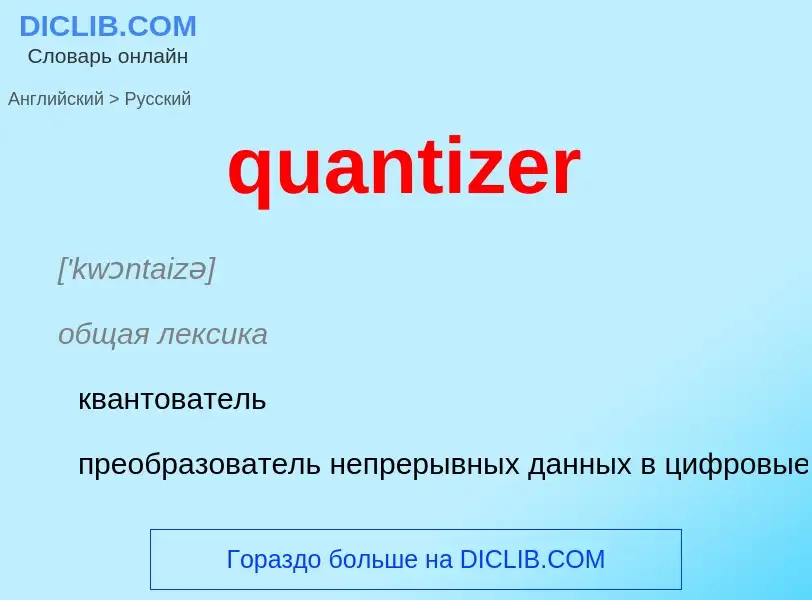 DICLIB.COM
Словарь онлайн

Английский > Русский

quantizer

['kwɔntaizə]

общая лексика

квантователь

преобразователь непрерывных данных в цифровые

Гораздо больше на DICLIB.COM